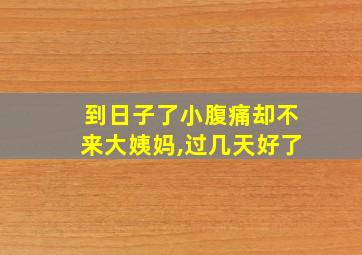 到日子了小腹痛却不来大姨妈,过几天好了